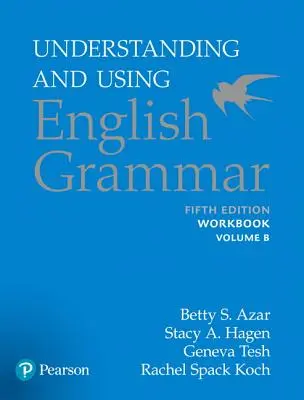 UNDERSTANDING AND USING
English Grammar

FIFTH EDITION
WORKBOOK
VOLUME B

Betty S. Azar
Stacy A. Hagen
Geneva Tesh
Rachel Spack Koch

Pearson